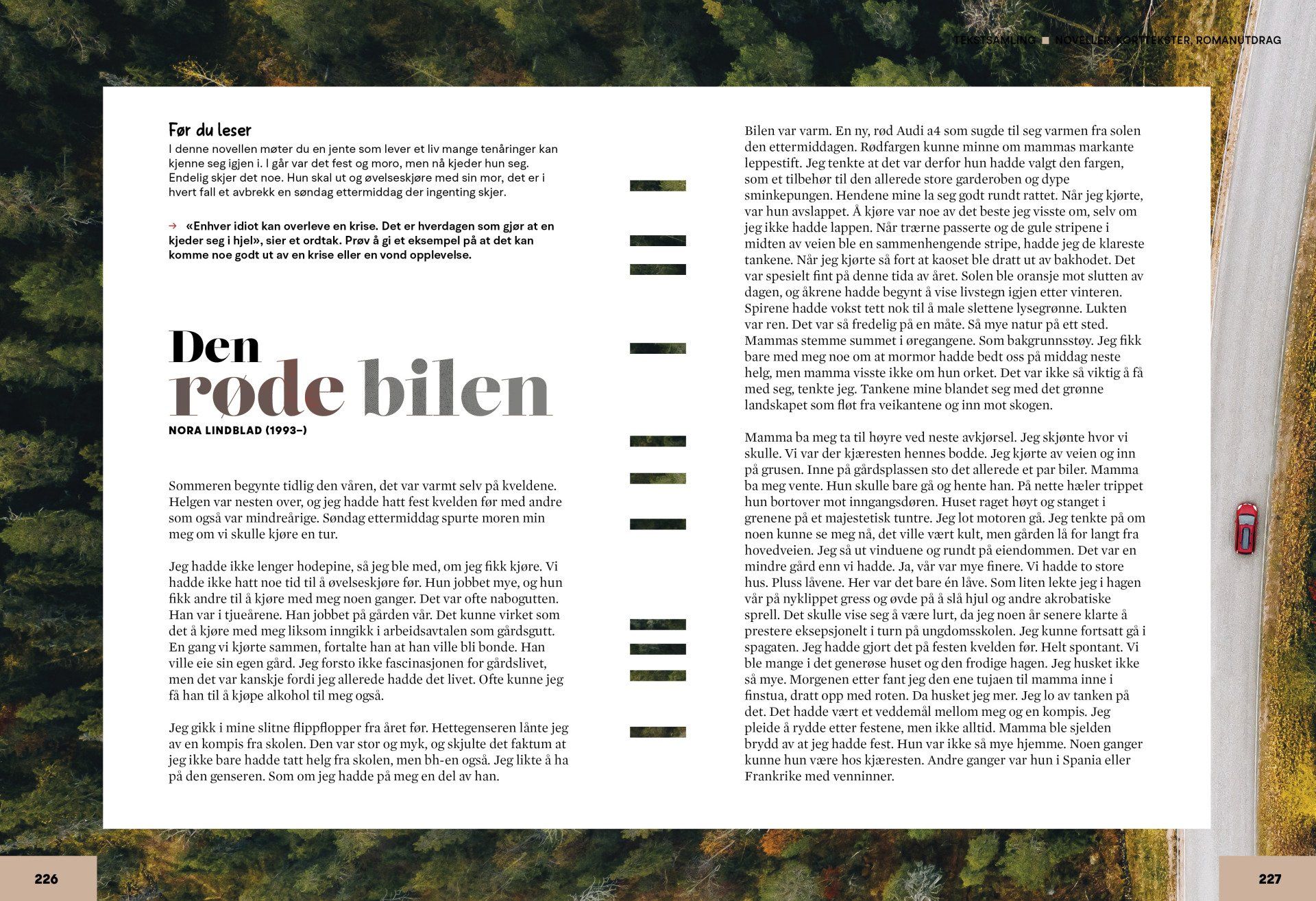 TEKSTSAMLING ■ NOVELLER, KORTTEKSTER, ROMANUTDRAG

Før du leser
I denne novellen møter du en jente som lever et liv mange tenåringer kan kjenne seg igjen i. I går var det fest og moro, men nå kjeder hun seg. Endelig skjer det noe. Hun skal ut og øvelseskjøre med sin mor, det er i hvert fall et avbrekk en søndag ettermiddag der ingenting skjer.

→ «Enhver idiot kan overleve en krise. Det er hverdagen som gjør at en kjeder seg i hjel», sier et ordtak. Prøv å gi et eksempel på at det kan komme noe godt ut av en krise eller en vond opplevelse.

Den røde bilen
NORA LINDBLAD (1993–)

Sommeren begynte tidlig den våren, det var varmt selv på kveldene. Helgen var nesten over, og jeg hadde hatt fest kvelden før med andre som også var mindreårige. Søndag ettermiddag spurte moren min meg om vi skulle kjøre en tur.

Jeg hadde ikke lenger hodepine, så jeg ble med, om jeg fikk kjøre. Vi hadde ikke hatt noe tid til å øvelseskjøre før. Hun jobbet mye, og hun fikk andre til å kjøre med meg noen ganger. Det var ofte nabogutten. Han var i tjueårene. Han jobbet på gården vår. Det kunne virket som det å kjøre med meg liksom inngikk i arbeidsavtalen som gårdsgutt. En gang vi kjørte sammen, fortalte han at han ville bli bonde. Han ville eie sin egen gård. Jeg forsto ikke fascinasjonen for gårdslivet, men det var kanskje fordi jeg allerede hadde det livet. Ofte kunne jeg få han til å kjøpe alkohol til meg også.

Jeg gikk i mine slitne flippflopper fra året før. Hettegenseren lånte jeg av en kompis fra skolen. Den var stor og myk, og skjulte det faktum at jeg ikke bare hadde tatt helg fra skolen, men bh-en også. Jeg likte å ha på den genseren. Som om jeg hadde på meg en del av han.

Bilen var varm. En ny, rød Audi a4 som sugde til seg varmen fra solen den ettermiddagen. Rødfargen kunne minne om mammas markante leppestift. Jeg tenkte at det var derfor hun hadde valgt den fargen, som et tilbehør til den allerede store garderoben og dype sminkepungen. Hendene mine la seg godt rundt rattet. Når jeg kjørte, var hun avslappet. Å kjøre var noe av det beste jeg visste om, selv om jeg ikke hadde lappen. Når trærne passerte og de gule stripene i midten av veien ble en sammenhengende stripe, hadde jeg de klareste tankene. Når jeg kjørte så fort at kaoset ble dratt ut av bakhodet. Det var spesielt fint på denne tida av året. Solen ble oransje mot slutten av dagen, og åkrene hadde begynt å vise livstegn igjen etter vinteren. Spirene hadde vokst tett nok til å male slettene lysegrønne. Lukten var ren. Det var så fredelig på en måte. Så mye natur på ett sted. Mammas stemme summet i øregangene. Som bakgrunnsstøy. Jeg fikk bare med meg noe om at mormor hadde bedt oss på middag neste helg, men mamma visste ikke om hun orket. Det var ikke så viktig å få med seg, tenkte jeg. Tankene mine blandet seg med det grønne landskapet som fløt fra veikantene og inn mot skogen.

Mamma ba meg ta til høyre ved neste avkjørsel. Jeg skjønte hvor vi skulle. Vi var der kjæresten hennes bodde. Jeg kjørte av veien og inn på grusen. Inne på gårdsplassen sto det allerede et par biler. Mamma ba meg vente. Hun skulle bare gå og hente han. På nette hæler trippet hun bortover mot inngangsdøren. Huset raget høyt og stanget i grenene på et majestetisk tuntre. Jeg lot motoren gå. Jeg tenkte på om noen kunne se meg nå, det ville vært kult, men gården lå for langt fra hovedveien. Jeg så ut vinduene og rundt på eiendommen. Det var en mindre gård enn vi hadde. Ja, vår var mye finere. Vi hadde to store hus. Pluss låvene. Her var det bare én låve. Som liten lekte jeg i hagen vår på nyklippet gress og øvde på å slå hjul og andre akrobatiske sprell. Det skulle vise seg å være lurt, da jeg noen år senere klarte å prestere eksepsjonelt i turn på ungdomsskolen. Jeg kunne fortsatt gå i spagaten. Jeg hadde gjort det på festen kvelden før. Helt spontant. Vi ble mange i det generøse huset og den frodige hagen. Jeg husket ikke så mye. Morgenen etter fant jeg den ene tujaen til mamma inne i finstua, dratt opp med roten. Da husket jeg mer. Jeg lo av tanken på det. Det hadde vært et veddemål mellom meg og en kompis. Jeg pleide å rydde etter festene, men ikke alltid. Mamma ble sjelden brydd av at jeg hadde fest. Hun var ikke så mye hjemme. Noen ganger kunne hun være hos kjæresten. Andre ganger var hun i Spania eller Frankrike med venninner.

226

227